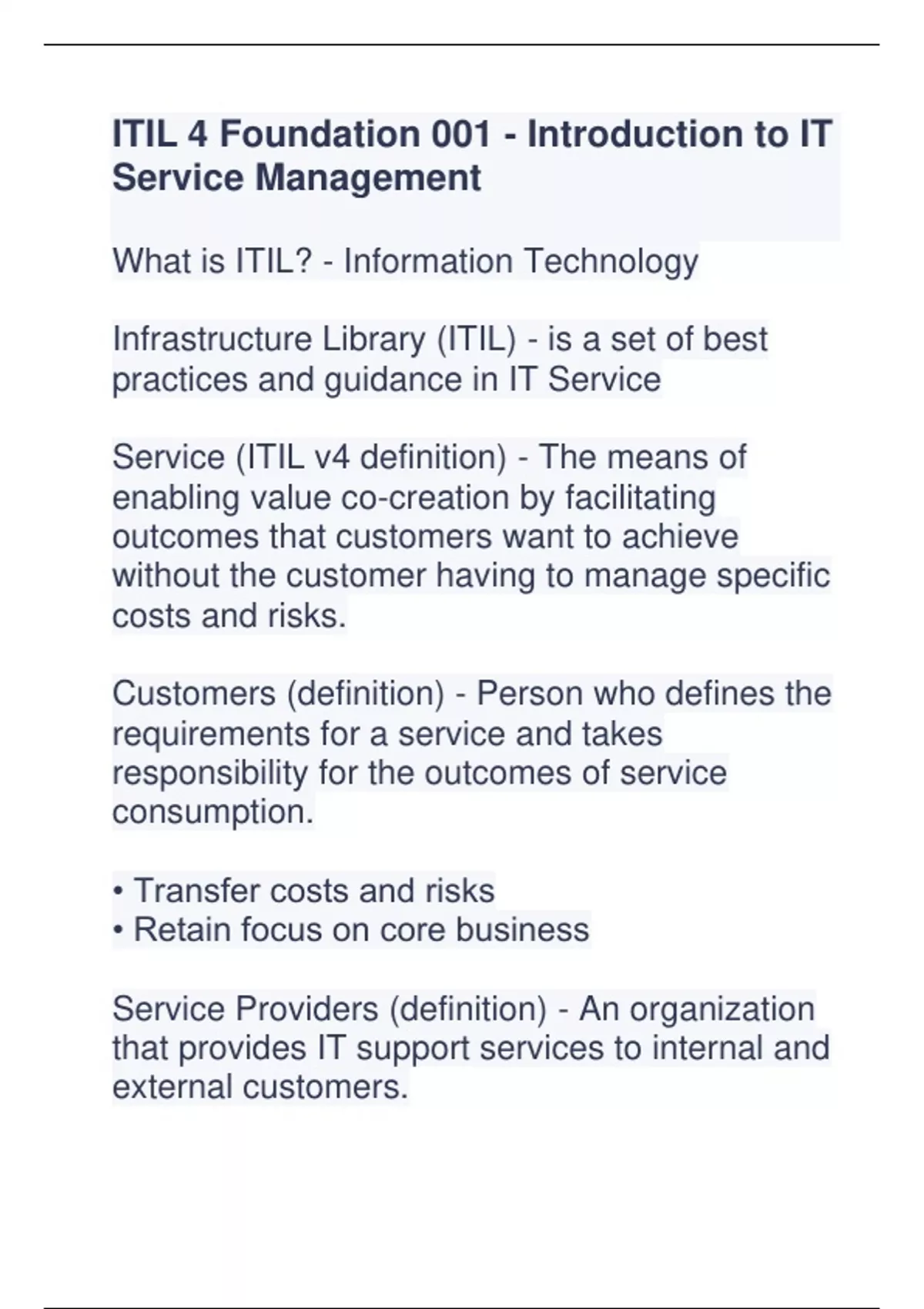 ITIL 4 Foundation 001 - Introduction to IT Service Management

What is ITIL? - Information Technology

Infrastructure Library (ITIL) - is a set of best practices and guidance in IT Service

Service (ITIL v4 definition) - The means of enabling value co-creation by facilitating outcomes that customers want to achieve without the customer having to manage specific costs and risks.

Customers (definition) - Person who defines the requirements for a service and takes responsibility for the outcomes of service consumption.

• Transfer costs and risks
• Retain focus on core business

Service Providers (definition) - An organization that provides IT support services to internal and external customers.